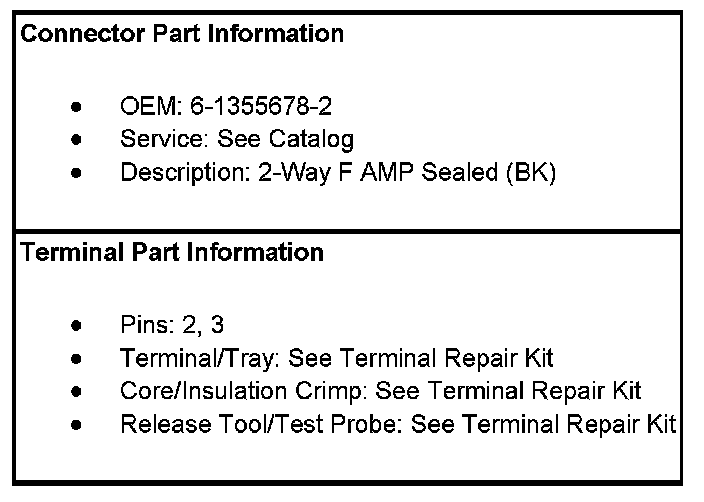 Connector Part Information

• OEM: 6-1355678-2
• Service: See Catalog
• Description: 2-Way F AMP Sealed (BK)

Terminal Part Information

• Pins: 2, 3
• Terminal/Tray: See Terminal Repair Kit
• Core/Insulation Crimp: See Terminal Repair Kit
• Release Tool/Test Probe: See Terminal Repair Kit